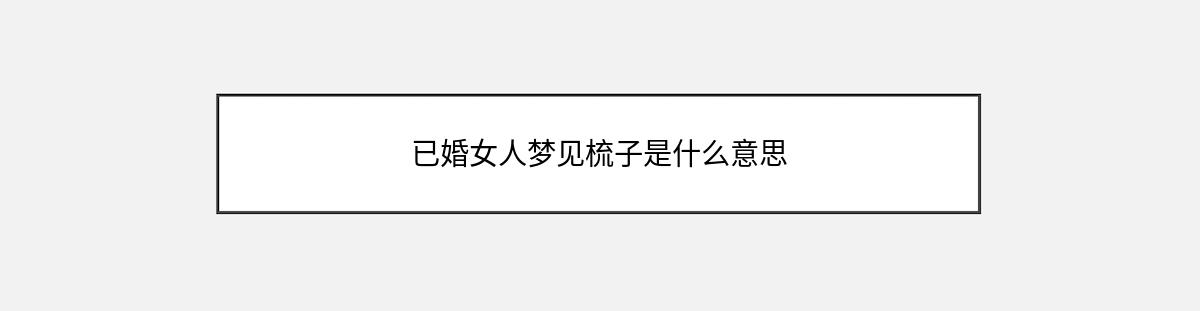 已婚女人梦见梳子是什么意思